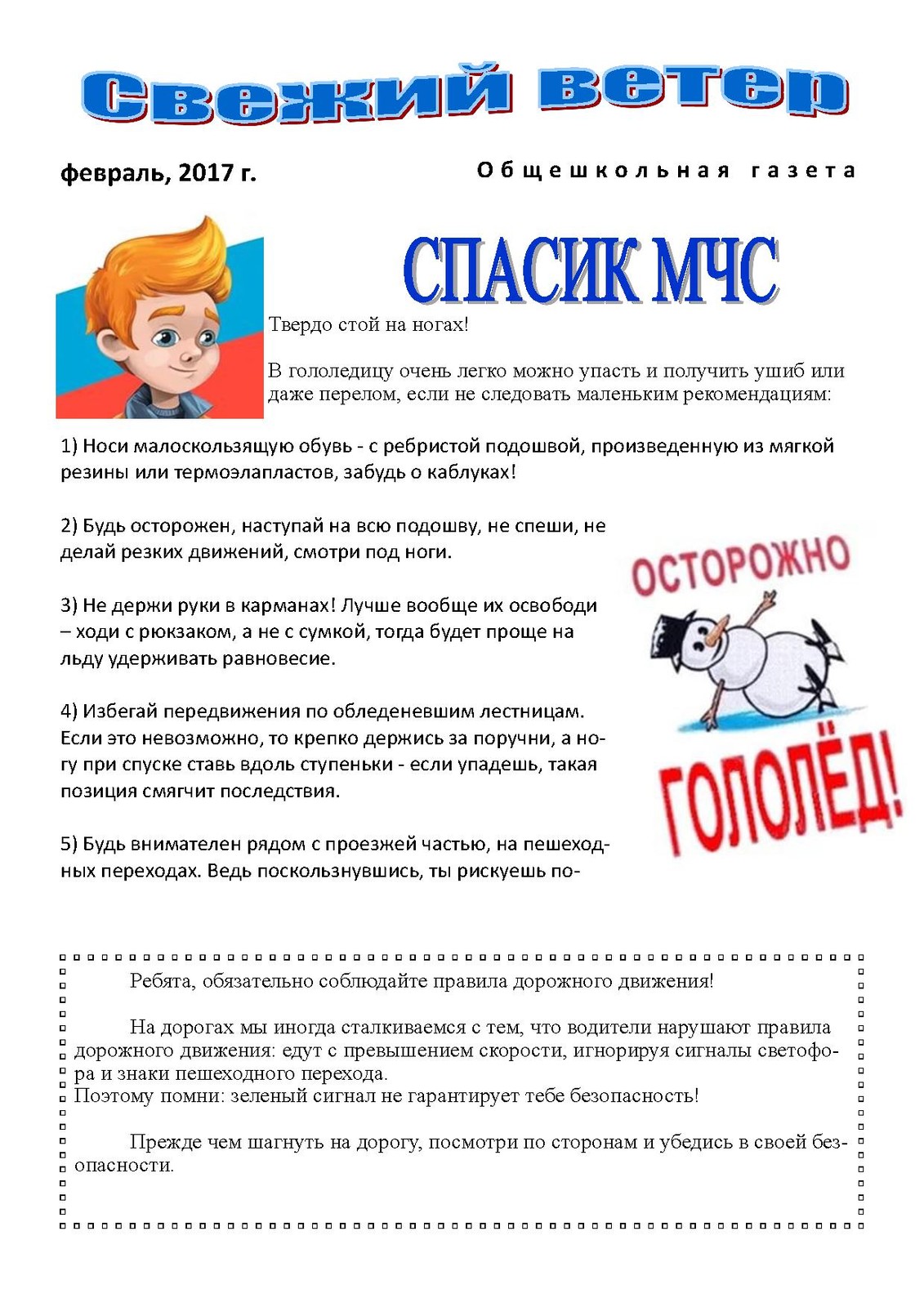 Свежий ветер

февраль, 2017 г.

Общешкольная газета

СПАСИК МЧС

Твердо стой на ногах!

В гололедицу очень легко можно упасть и получить ушиб или даже перелом, если не следовать маленьким рекомендациям:

1) Носи малоскользящую обувь - с ребристой подошвой, произведенную из мягкой резины или термоэлапластов, забудь о каблуках!

2) Будь осторожен, наступай на всю подошву, не спеши, не делай резких движений, смотри под ноги.

3) Не держи руки в карманах! Лучше вообще их освободи – ходи с рюкзаком, а не с сумкой, тогда будет проще на льду удерживать равновесие.

4) Избегай передвижения по обледеневшим лестницам. Если это невозможно, то крепко держись за поручни, а ногу при спуске ставь вдоль ступеньки - если упадешь, такая позиция смягчит последствия.

5) Будь внимателен рядом с проезжей частью, на пешеходных переходах. Ведь поскользнувшись, ты рискуешь по-

ОСТОРОЖНО

ГОЛОЛЁД!

Ребята, обязательно соблюдайте правила дорожного движения!

На дорогах мы иногда сталкиваемся с тем, что водители нарушают правила дорожного движения: едут с превышением скорости, игнорируя сигналы светофора и знаки пешеходного перехода.
Поэтому помни: зеленый сигнал не гарантирует тебе безопасность!

Прежде чем шагнуть на дорогу, посмотри по сторонам и убедись в своей безопасности.